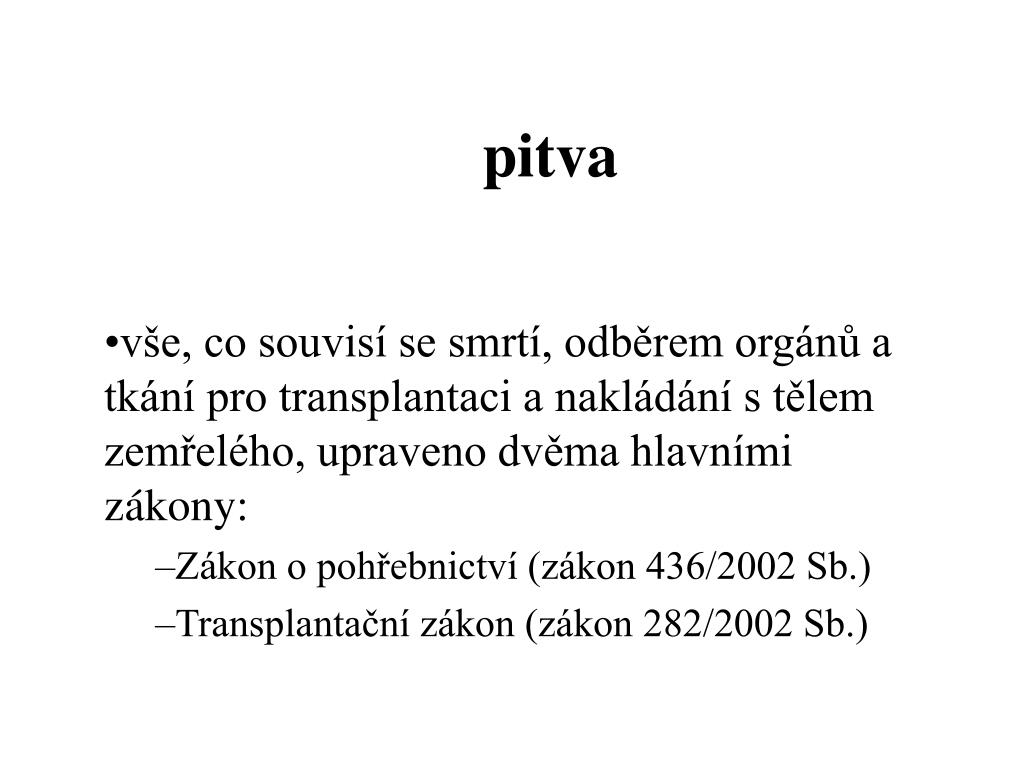 pitva

•vše, co souvisí se smrtí, odběrem orgánů a tkání pro transplantaci a nakládání s tělem zemřelého, upraveno dvěma hlavními zákony:

–Zákon o pohřebnictví (zákon 436/2002 Sb.)

–Transplantační zákon (zákon 282/2002 Sb.)